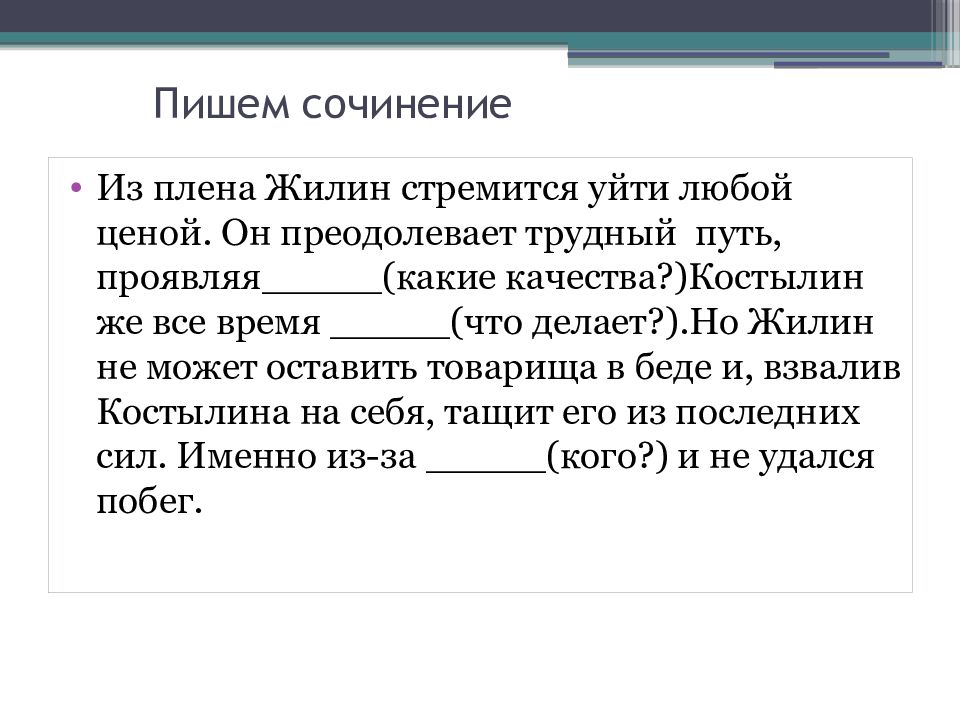 Пишем сочинение

• Из плена Жилин стремится уйти любой ценой. Он преодолевает трудный путь, проявляя______(какие качества?)Костылин же все время ______(что делает?).Но Жилин не может оставить товарища в беде и, взвалив Костылина на себя, тащит его из последних сил. Именно из-за ______(кого?) и не удался побег.